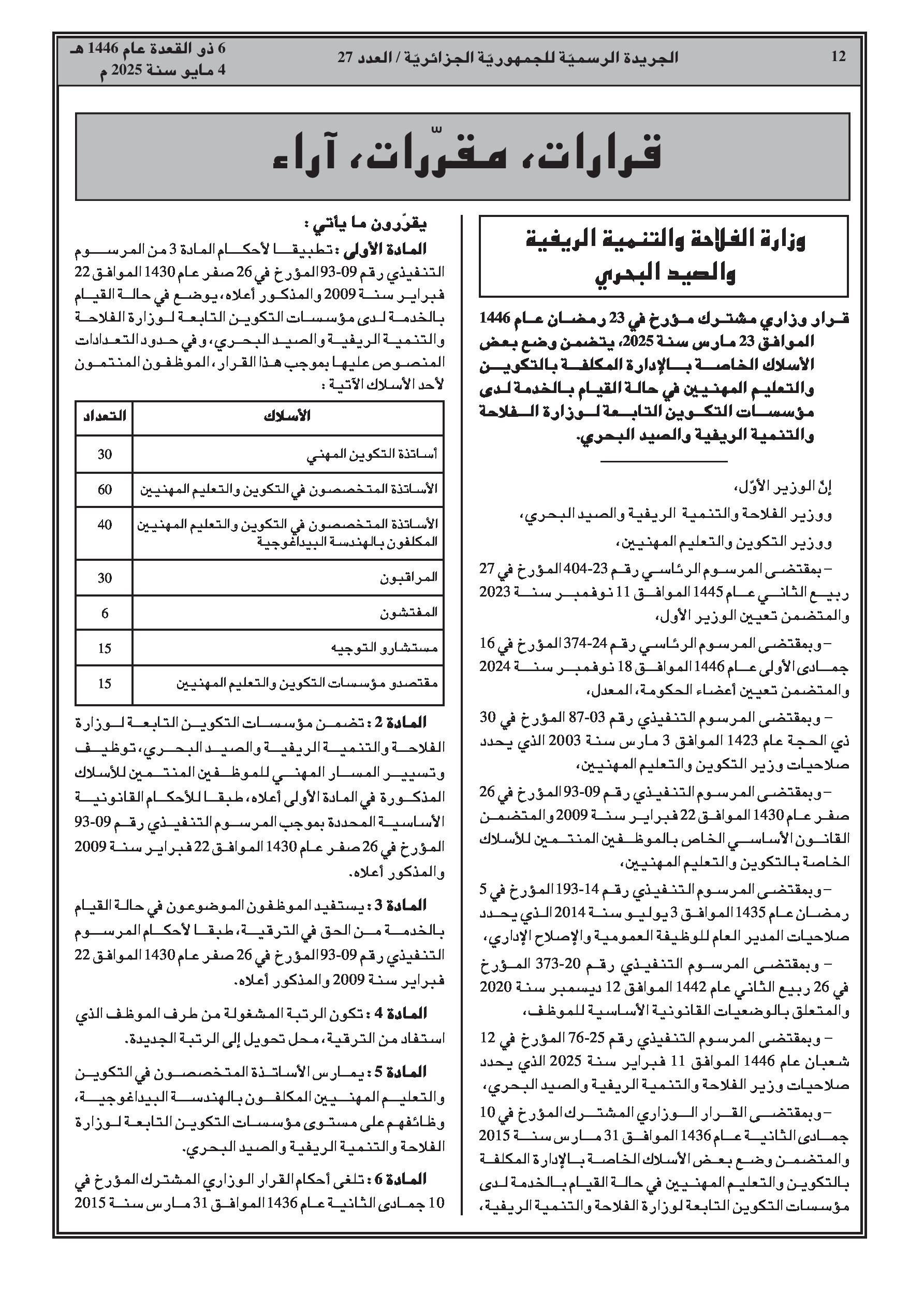 12 الجريدة الرسميّة للجمهوريّة الجزائريّة / العدد 27

6 ذو القعدة عام 1446 هـ
4 مايو سنة 2025 م

قرارات، مقرّرات، آراء

وزارة الفلاحة والتنمية الريفية والصيد البحري

قرار وزاري مشترك مؤرخ في 23 رمضان عام 1446 الموافق 23 مارس سنة 2025، يتضمن وضع بعض الأسلاك الخاصة بالإدارة المكلفة بالتكوين والتعليم المهنيين في حالة القيام بالخدمة لدى مؤسسات التكوين التابعة لوزارة الفلاحة والتنمية الريفية والصيد البحري.

إنّ الوزير الأوّل،

ووزير الفلاحة والتنمية الريفية والصيد البحري،

ووزير التكوين والتعليم المهنيين،

– بمقتضى المرسوم الرئاسي رقم 23-404 المؤرخ في 27 ربيع الثاني عام 1445 الموافق 11 نوفمبر سنة 2023 والمتضمن تعيين الوزير الأول،

– وبمقتضى المرسوم الرئاسي رقم 24-374 المؤرخ في 16 جمادى الأولى عام 1446 الموافق 18 نوفمبر سنة 2024 والمتضمن تعيين أعضاء الحكومة، المعدل،

– وبمقتضى المرسوم التنفيذي رقم 03-87 المؤرخ في 30 ذي الحجة عام 1423 الموافق 3 مارس سنة 2003 الذي يحدد صلاحيات وزير التكوين والتعليم المهنيين،

– وبمقتضى المرسوم التنفيذي رقم 09-93 المؤرخ في 26 صفر عام 1430 الموافق 22 فبراير سنة 2009 والمتضمن القانون الأساسي الخاص بالموظفين المنتمين للأسلاك الخاصة بالتكوين والتعليم المهنيين،

– وبمقتضى المرسوم التنفيذي رقم 14-193 المؤرخ في 5 رمضان عام 1435 الموافق 3 يوليو سنة 2014 الذي يحدد صلاحيات المدير العام للوظيفة العمومية والإصلاح الإداري،

– وبمقتضى المرسوم التنفيذي رقم 20-373 المؤرخ في 26 ربيع الثاني عام 1442 الموافق 12 ديسمبر سنة 2020 والمتعلق بالوضعيات القانونية الأساسية للموظف،

– وبمقتضى المرسوم التنفيذي رقم 25-76 المؤرخ في 12 شعبان عام 1446 الموافق 11 فبراير سنة 2025 الذي يحدد صلاحيات وزير الفلاحة والتنمية الريفية والصيد البحري،

– وبمقتضى القرار الوزاري المشترك المؤرخ في 10 جمادى الثانية عام 1436 الموافق 31 مارس سنة 2015 والمتضمن وضع بعض الأسلاك الخاصة بالإدارة المكلفة بالتكوين والتعليم المهنيين في حالة القيام بالخدمة لدى مؤسسات التكوين التابعة لوزارة الفلاحة والتنمية الريفية،

يقرّرون ما يأتي :

المادة الأولى : تطبيقا لأحكام المادة 3 من المرسوم التنفيذي رقم 09-93 المؤرخ في 26 صفر عام 1430 الموافق 22 فبراير سنة 2009 والمذكور أعلاه، يوضع في حالة القيام بالخدمة لدى مؤسسات التكوين التابعة لوزارة الفلاحة والتنمية الريفية والصيد البحري، وفي حدود التعدادات المنصوص عليها بموجب هذا القرار، الموظفون المنتمون لأحد الأسلاك الآتية :

| الأسلاك | التعداد |
|---|---|
| أساتذة التكوين المهني | 30 |
| الأساتذة المتخصصون في التكوين والتعليم المهنيين | 60 |
| الأساتذة المتخصصون في التكوين والتعليم المهنيين المكلفون بالهندسة البيداغوجية | 40 |
| المراقبون | 30 |
| المفتشون | 6 |
| مستشارو التوجيه | 15 |
| مقتصدو مؤسسات التكوين والتعليم المهنيين | 15 |

المادة 2 : تضمن مؤسسات التكوين التابعة لوزارة الفلاحة والتنمية الريفية والصيد البحري، توظيف وتسيير المسار المهني للموظفين المنتمين للأسلاك المذكورة في المادة الأولى أعلاه، طبقا للأحكام القانونية الأساسية المحددة بموجب المرسوم التنفيذي رقم 09-93 المؤرخ في 26 صفر عام 1430 الموافق 22 فبراير سنة 2009 والمذكور أعلاه.

المادة 3 : يستفيد الموظفون الموضوعون في حالة القيام بالخدمة من الحق في الترقية، طبقا لأحكام المرسوم التنفيذي رقم 09-93 المؤرخ في 26 صفر عام 1430 الموافق 22 فبراير سنة 2009 والمذكور أعلاه.

المادة 4 : تكون الرتبة المشغولة من طرف الموظف الذي استفاد من الترقية، محل تحويل إلى الرتبة الجديدة.

المادة 5 : يمارس الأساتذة المتخصصون في التكوين والتعليم المهنيين المكلفون بالهندسة البيداغوجية، وظائفهم على مستوى مؤسسات التكوين التابعة لوزارة الفلاحة والتنمية الريفية والصيد البحري.

المادة 6 : تلغى أحكام القرار الوزاري المشترك المؤرخ في 10 جمادى الثانية عام 1436 الموافق 31 مارس سنة 2015